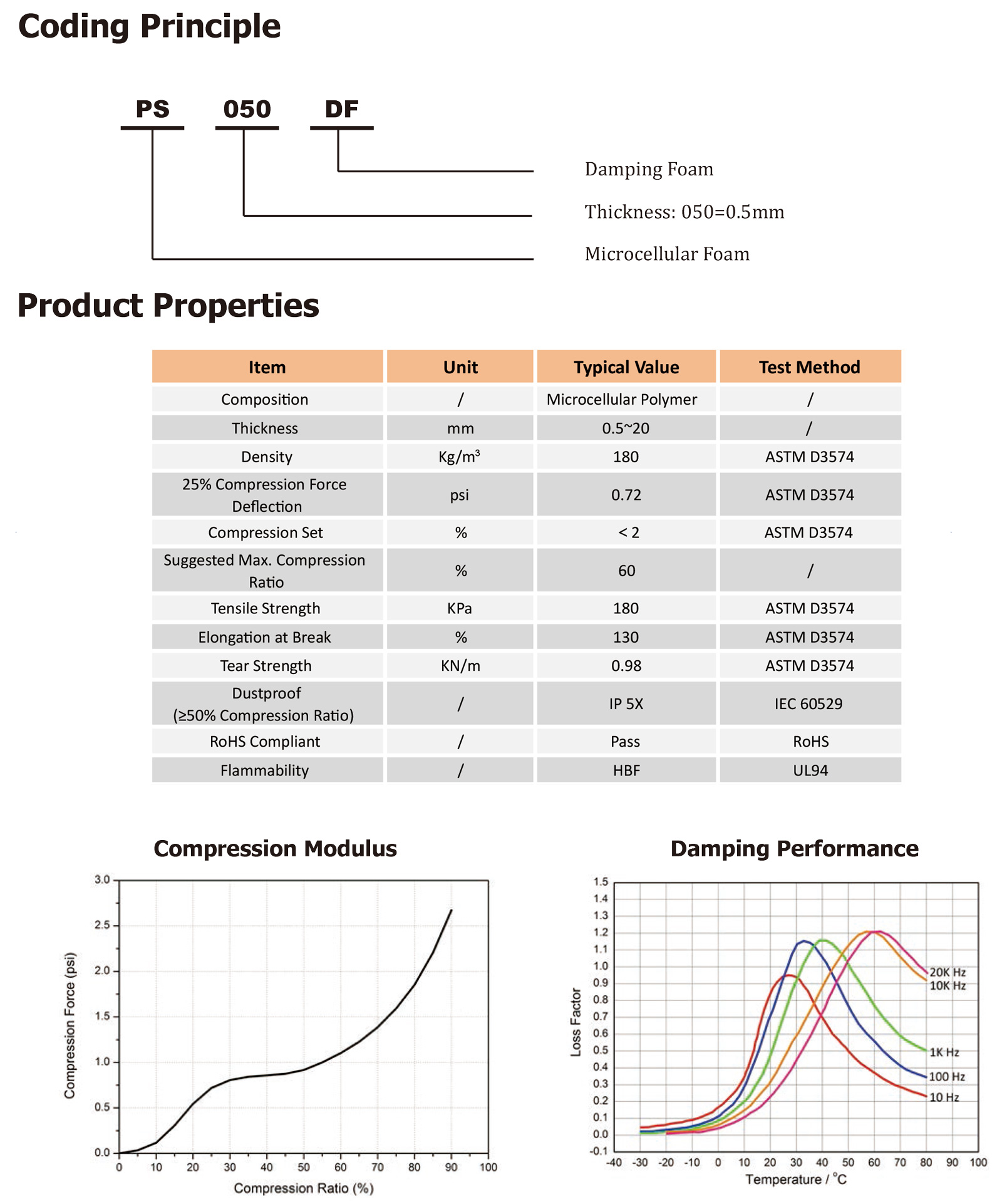 Coding Principle

PS 050 DF

Damping Foam

Thickness: 050=0.5mm

Microcellular Foam

Product Properties

| Item | Unit | Typical Value | Test Method |
|---|---|---|---|
| Composition | / | Microcellular Polymer | / |
| Thickness | mm | 0.5~20 | / |
| Density | Kg/m$^3$ | 180 | ASTM D3574 |
| 25% Compression Force Deflection | psi | 0.72 | ASTM D3574 |
| Compression Set | % | < 2 | ASTM D3574 |
| Suggested Max. Compression Ratio | % | 60 | / |
| Tensile Strength | KPa | 180 | ASTM D3574 |
| Elongation at Break | % | 130 | ASTM D3574 |
| Tear Strength | KN/m | 0.98 | ASTM D3574 |
| Dustproof (≥50% Compression Ratio) | / | IP 5X | IEC 60529 |
| RoHS Compliant | / | Pass | RoHS |
| Flammability | / | HBF | UL94 |

Compression Modulus

Compression Force (psi)

3.0 2.5 2.0 1.5 1.0 0.5 0.0

0 10 20 30 40 50 60 70 80 90 100

Compression Ratio (%)

Damping Performance

Loss Factor

1.5 1.4 1.3 1.2 1.1 1.0 0.9 0.8 0.7 0.6 0.5 0.4 0.3 0.2 0.1 0.0 -0.1

20K Hz
10K Hz
1K Hz
100 Hz
10 Hz

-40 -30 -20 -10 0 10 20 30 40 50 60 70 80 90 100

Temperature / °C